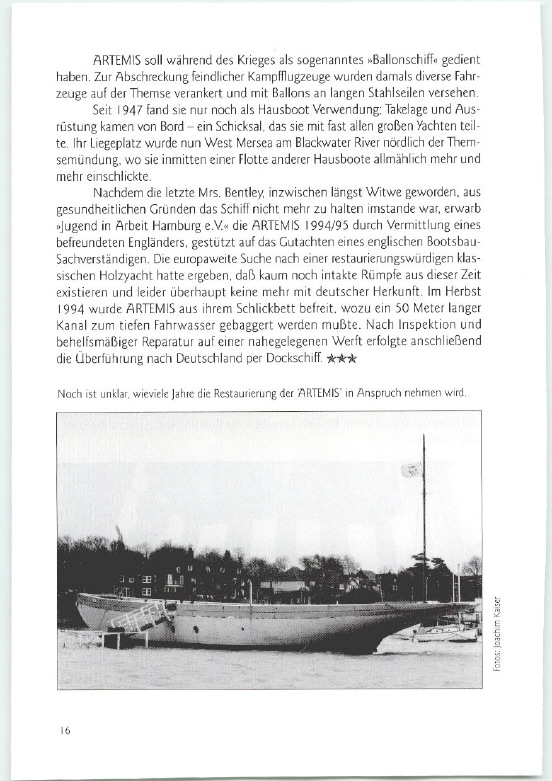 ARTEMIS soll während des Krieges als sogenanntes »Ballonschiff« gedient haben. Zur Abschreckung feindlicher Kampfflugzeuge wurden damals diverse Fahrzeuge auf der Themse verankert und mit Ballons an langen Stahlseilen versehen.

Seit 1947 fand sie nur noch als Hausboot Verwendung: Takelage und Ausrüstung kamen von Bord – ein Schicksal, das sie mit fast allen großen Yachten teilte. Ihr Liegeplatz wurde nun West Mersea am Blackwater River nördlich der Themsemündung, wo sie inmitten einer Flotte anderer Hausboote allmählich mehr und mehr einschlickte.

Nachdem die letzte Mrs. Bentley, inzwischen längst Witwe geworden, aus gesundheitlichen Gründen das Schiff nicht mehr zu halten imstande war, erwarb »Jugend in Arbeit Hamburg e.V.« die ARTEMIS 1994/95 durch Vermittlung eines befreundeten Engländers, gestützt auf das Gutachten eines englischen Bootsbau-Sachverständigen. Die europaweite Suche nach einer restaurierungswürdigen klassischen Holzyacht hatte ergeben, daß kaum noch intakte Rümpfe aus dieser Zeit existieren und leider überhaupt keine mehr mit deutscher Herkunft. Im Herbst 1994 wurde ARTEMIS aus ihrem Schlickbett befreit, wozu ein 50 Meter langer Kanal zum tiefen Fahrwasser gebaggert werden mußte. Nach Inspektion und behelfsmäßiger Reparatur auf einer nahegelegenen Werft erfolgte anschließend die Überführung nach Deutschland per Dockschiff. ★★★

Noch ist unklar, wieviele Jahre die Restaurierung der 'ARTEMIS' in Anspruch nehmen wird.

Fotos: Joachim Kaiser

16